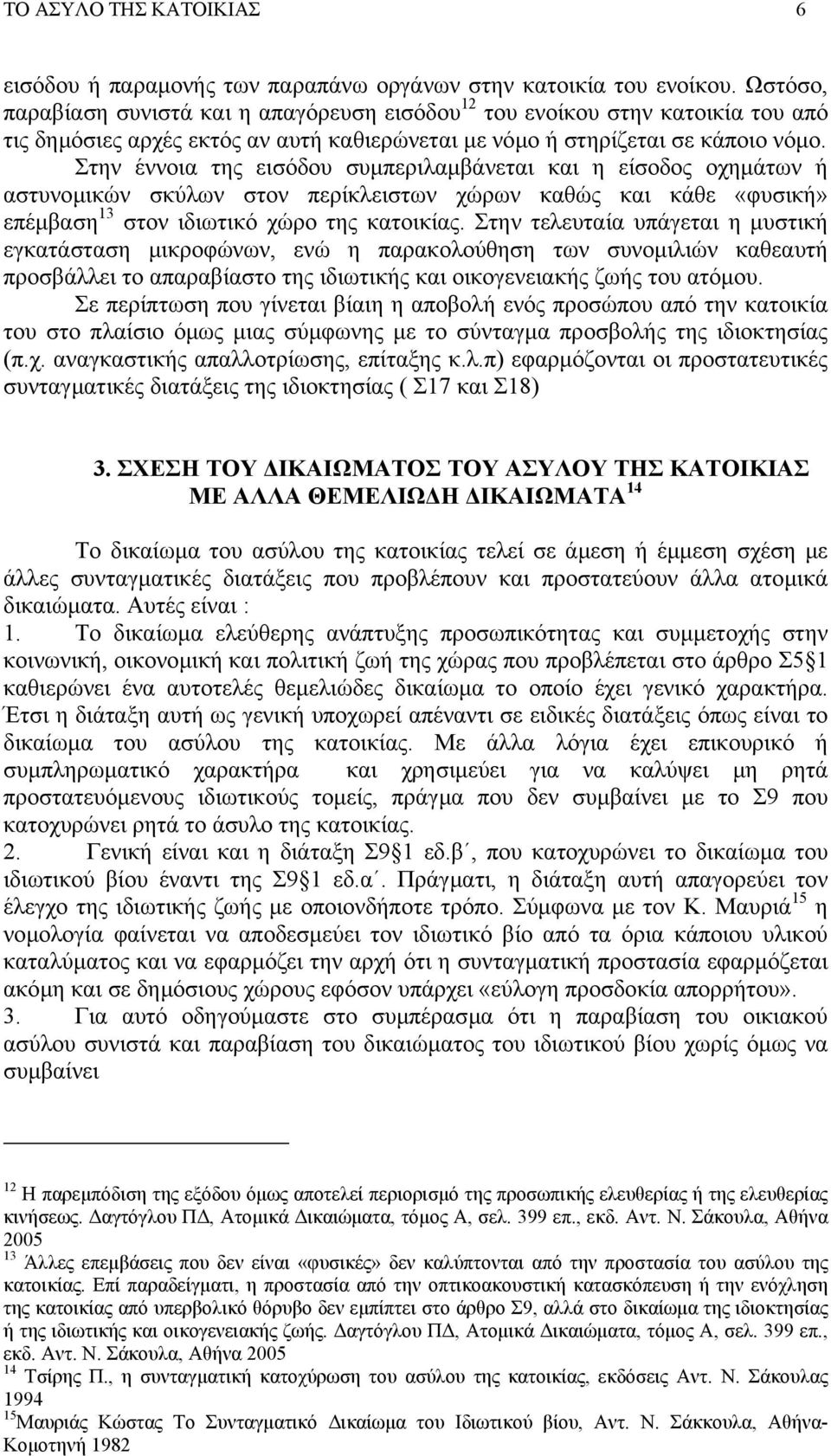 ΤΟ ΑΣΥΛΟ ΤΗΣ ΚΑΤΟΙΚΙΑΣ 6

εισόδου ή παραμονής των παραπάνω οργάνων στην κατοικία του ενοίκου. Ωστόσο, παραβίαση συνιστά και η απαγόρευση εισόδου$^{12}$ του ενοίκου στην κατοικία του από τις δημόσιες αρχές εκτός αν αυτή καθιερώνεται με νόμο ή στηρίζεται σε κάποιο νόμο.

Στην έννοια της εισόδου συμπεριλαμβάνεται και η είσοδος οχημάτων ή αστυνομικών σκύλων στον περίκλειστων χώρων καθώς και κάθε «φυσική» επέμβαση$^{13}$ στον ιδιωτικό χώρο της κατοικίας. Στην τελευταία υπάγεται η μυστική εγκατάσταση μικροφώνων, ενώ η παρακολούθηση των συνομιλιών καθεαυτή προσβάλλει το απαραβίαστο της ιδιωτικής και οικογενειακής ζωής του ατόμου.

Σε περίπτωση που γίνεται βίαιη η αποβολή ενός προσώπου από την κατοικία του στο πλαίσιο όμως μιας σύμφωνης με το σύνταγμα προσβολής της ιδιοκτησίας (π.χ. αναγκαστικής απαλλοτρίωσης, επίταξης κ.λ.π) εφαρμόζονται οι προστατευτικές συνταγματικές διατάξεις της ιδιοκτησίας ( Σ17 και Σ18)

3. ΣΧΕΣΗ ΤΟΥ ΔΙΚΑΙΩΜΑΤΟΣ ΤΟΥ ΑΣΥΛΟΥ ΤΗΣ ΚΑΤΟΙΚΙΑΣ ΜΕ ΑΛΛΑ ΘΕΜΕΛΙΩΔΗ ΔΙΚΑΙΩΜΑΤΑ$^{14}$

Το δικαίωμα του ασύλου της κατοικίας τελεί σε άμεση ή έμμεση σχέση με άλλες συνταγματικές διατάξεις που προβλέπουν και προστατεύουν άλλα ατομικά δικαιώματα. Αυτές είναι :

1. Το δικαίωμα ελεύθερης ανάπτυξης προσωπικότητας και συμμετοχής στην κοινωνική, οικονομική και πολιτική ζωή της χώρας που προβλέπεται στο άρθρο Σ5§1 καθιερώνει ένα αυτοτελές θεμελιώδες δικαίωμα το οποίο έχει γενικό χαρακτήρα. Έτσι η διάταξη αυτή ως γενική υποχωρεί απέναντι σε ειδικές διατάξεις όπως είναι το δικαίωμα του ασύλου της κατοικίας. Με άλλα λόγια έχει επικουρικό ή συμπληρωματικό χαρακτήρα και χρησιμεύει για να καλύψει μη ρητά προστατευόμενους ιδιωτικούς τομείς, πράγμα που δεν συμβαίνει με το Σ9 που κατοχυρώνει ρητά το άσυλο της κατοικίας.

2. Γενική είναι και η διάταξη Σ9§1 εδ.β΄, που κατοχυρώνει το δικαίωμα του ιδιωτικού βίου έναντι της Σ9§1 εδ.α΄. Πράγματι, η διάταξη αυτή απαγορεύει τον έλεγχο της ιδιωτικής ζωής με οποιονδήποτε τρόπο. Σύμφωνα με τον Κ. Μαυριά$^{15}$ η νομολογία φαίνεται να αποδεσμεύει τον ιδιωτικό βίο από τα όρια κάποιου υλικού καταλύματος και να εφαρμόζει την αρχή ότι η συνταγματική προστασία εφαρμόζεται ακόμη και σε δημόσιους χώρους εφόσον υπάρχει «εύλογη προσδοκία απορρήτου».

3. Για αυτό οδηγούμαστε στο συμπέρασμα ότι η παραβίαση του οικιακού ασύλου συνιστά και παραβίαση του δικαιώματος του ιδιωτικού βίου χωρίς όμως να συμβαίνει

$^{12}$ Η παρεμπόδιση της εξόδου όμως αποτελεί περιορισμό της προσωπικής ελευθερίας ή της ελευθερίας κινήσεως. Δαγτόγλου ΠΔ, Ατομικά Δικαιώματα, τόμος Α, σελ. 399 επ., εκδ. Αντ. Ν. Σάκουλα, Αθήνα 2005

$^{13}$ Άλλες επεμβάσεις που δεν είναι «φυσικές» δεν καλύπτονται από την προστασία του ασύλου της κατοικίας. Επί παραδείγματι, η προστασία από την οπτικοακουστική κατασκόπευση ή την ενόχληση της κατοικίας από υπερβολικό θόρυβο δεν εμπίπτει στο άρθρο Σ9, αλλά στο δικαίωμα της ιδιοκτησίας ή της ιδιωτικής και οικογενειακής ζωής. Δαγτόγλου ΠΔ, Ατομικά Δικαιώματα, τόμος Α, σελ. 399 επ., εκδ. Αντ. Ν. Σάκουλα, Αθήνα 2005

$^{14}$ Τσίρης Π., η συνταγματική κατοχύρωση του ασύλου της κατοικίας, εκδόσεις Αντ. Ν. Σάκουλας 1994

$^{15}$Μαυριάς Κώστας Το Συνταγματικό Δικαίωμα του Ιδιωτικού βίου, Αντ. Ν. Σάκκουλα, Αθήνα-Κομοτηνή 1982